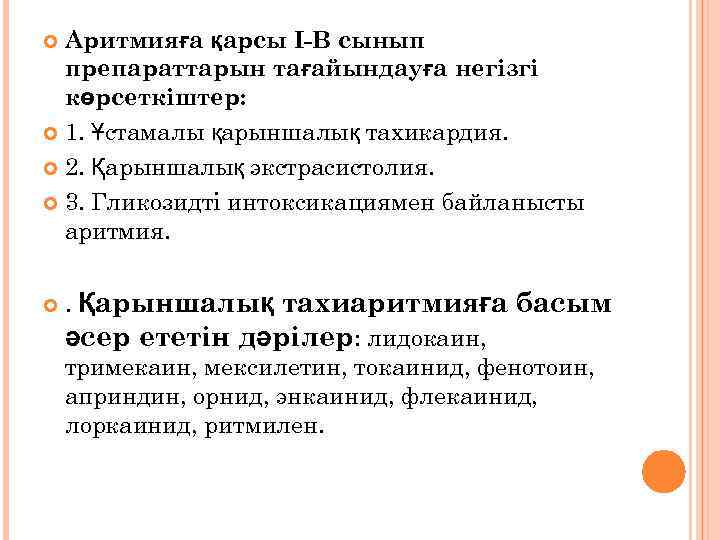 Аритмияға қарсы І-В сынып препараттарын тағайындауға негізгі көрсеткіштер:

1. Ұстамалы қарыншалық тахикардия.

2. Қарыншалық экстрасистолия.

3. Гликозидті интоксикациямен байланысты аритмия.

. Қарыншалық тахиаритмияға басым әсер ететін дәрілер: лидокаин, тримекаин, мексилетин, токаинид, фенотоин, априндин, орнид, энкаинид, флекаинид, лоркаинид, ритмилен.